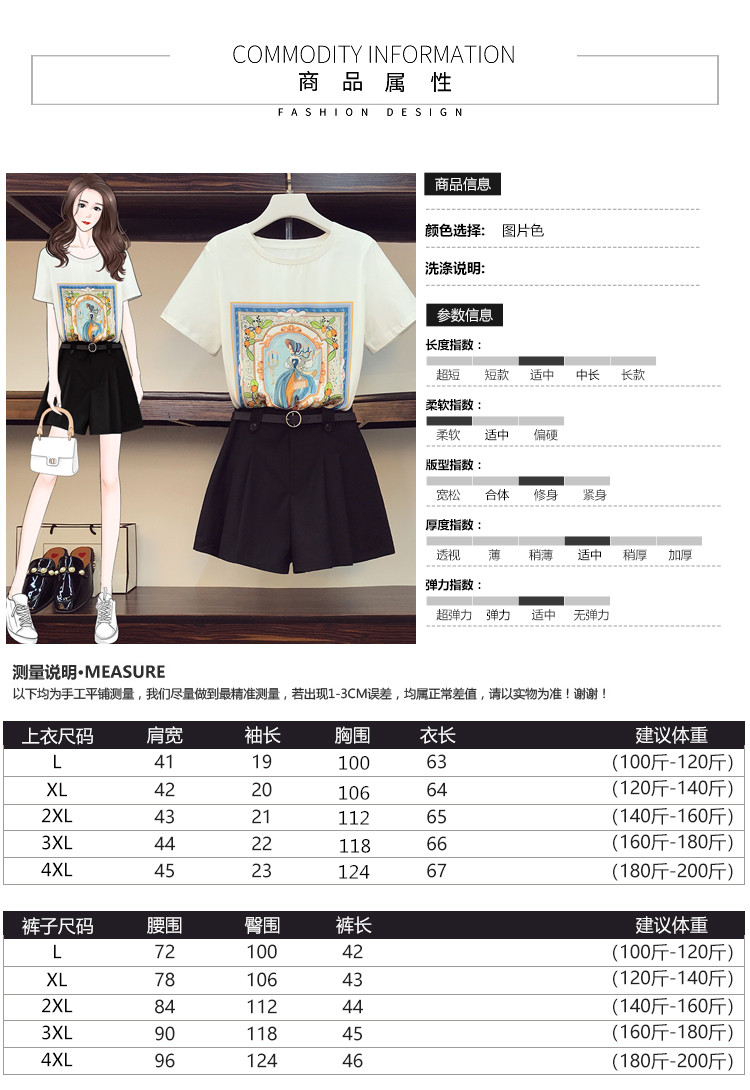 COMMODITY INFORMATION
商品属性
FASHION DESIGN

商品信息

颜色选择: 图片色

洗涤说明:

参数信息

长度指数:
超短 短款 适中 中长 长款

柔软指数:
柔软 适中 偏硬

版型指数:
宽松 合体 修身 紧身

厚度指数:
透视 薄 稍薄 适中 稍厚 加厚

弹力指数:
超弹力 弹力 适中 无弹力

测量说明•MEASURE
以下均为手工平铺测量，我们尽量做到最精准测量，若出现1-3CM误差，均属正常差值，请以实物为准！谢谢！

| 上衣尺码 | 肩宽 | 袖长 | 胸围 | 衣长 | 建议体重 |
|---|---|---|---|---|---|
| L | 41 | 19 | 100 | 63 | (100斤-120斤) |
| XL | 42 | 20 | 106 | 64 | (120斤-140斤) |
| 2XL | 43 | 21 | 112 | 65 | (140斤-160斤) |
| 3XL | 44 | 22 | 118 | 66 | (160斤-180斤) |
| 4XL | 45 | 23 | 124 | 67 | (180斤-200斤) |

| 裤子尺码 | 腰围 | 臀围 | 裤长 | 建议体重 |
|---|---|---|---|---|
| L | 72 | 100 | 42 | (100斤-120斤) |
| XL | 78 | 106 | 43 | (120斤-140斤) |
| 2XL | 84 | 112 | 44 | (140斤-160斤) |
| 3XL | 90 | 118 | 45 | (160斤-180斤) |
| 4XL | 96 | 124 | 46 | (180斤-200斤) |